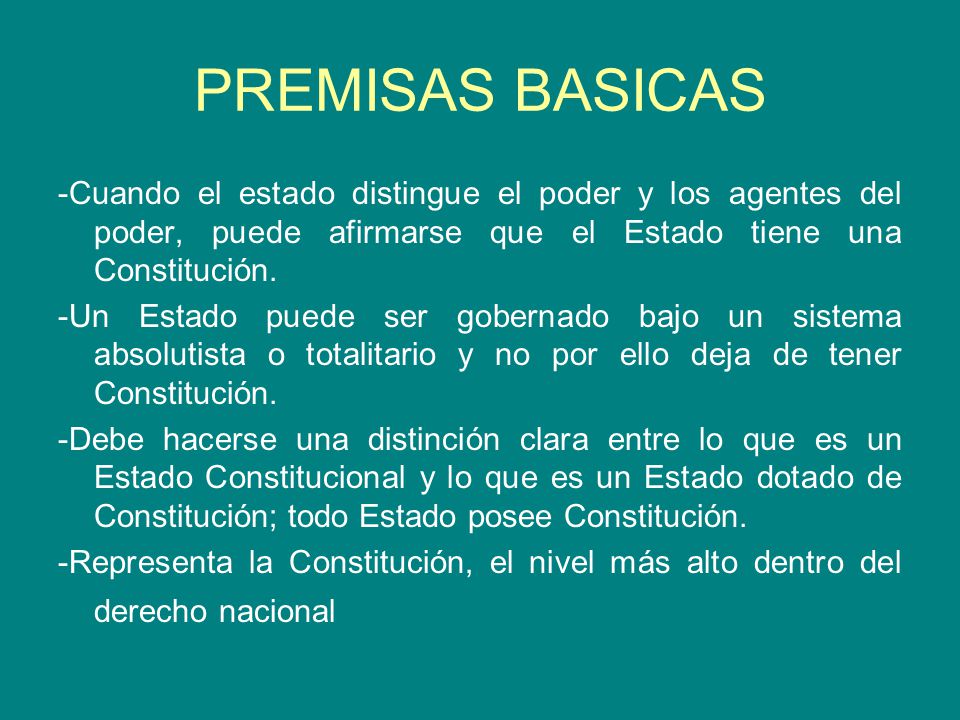 PREMISAS BASICAS

-Cuando el estado distingue el poder y los agentes del poder, puede afirmarse que el Estado tiene una Constitución.

-Un Estado puede ser gobernado bajo un sistema absolutista o totalitario y no por ello deja de tener Constitución.

-Debe hacerse una distinción clara entre lo que es un Estado Constitucional y lo que es un Estado dotado de Constitución; todo Estado posee Constitución.

-Representa la Constitución, el nivel más alto dentro del derecho nacional